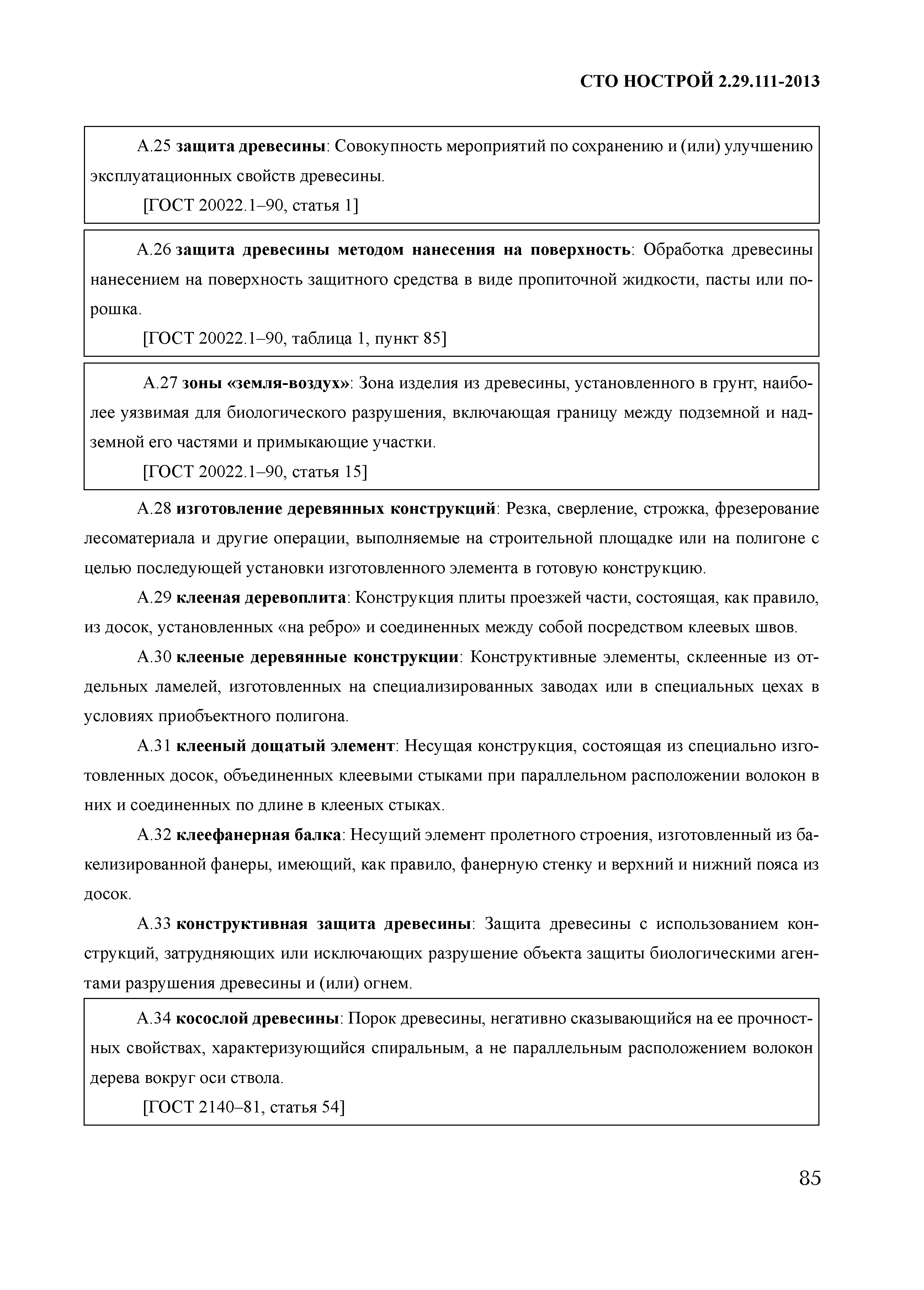 СТО НОСТРОЙ 2.29.111-2013

А.25 защита древесины: Совокупность мероприятий по сохранению и (или) улучшению эксплуатационных свойств древесины.

[ГОСТ 20022.1–90, статья 1]

А.26 защита древесины методом нанесения на поверхность: Обработка древесины нанесением на поверхность защитного средства в виде пропиточной жидкости, пасты или порошка.

[ГОСТ 20022.1–90, таблица 1, пункт 85]

А.27 зоны «земля-воздух»: Зона изделия из древесины, установленного в грунт, наиболее уязвимая для биологического разрушения, включающая границу между подземной и надземной его частями и примыкающие участки.

[ГОСТ 20022.1–90, статья 15]

А.28 изготовление деревянных конструкций: Резка, сверление, строжка, фрезерование лесоматериала и другие операции, выполняемые на строительной площадке или на полигоне с целью последующей установки изготовленного элемента в готовую конструкцию.

А.29 клееная деревоплита: Конструкция плиты проезжей части, состоящая, как правило, из досок, установленных «на ребро» и соединенных между собой посредством клеевых швов.

А.30 клееные деревянные конструкции: Конструктивные элементы, склеенные из отдельных ламелей, изготовленных на специализированных заводах или в специальных цехах в условиях приобъектного полигона.

А.31 клееный дощатый элемент: Несущая конструкция, состоящая из специально изготовленных досок, объединенных клеевыми стыками при параллельном расположении волокон в них и соединенных по длине в клееных стыках.

А.32 клеефанерная балка: Несущий элемент пролетного строения, изготовленный из бакелизированной фанеры, имеющий, как правило, фанерную стенку и верхний и нижний пояса из досок.

А.33 конструктивная защита древесины: Защита древесины с использованием конструкций, затрудняющих или исключающих разрушение объекта защиты биологическими агентами разрушения древесины и (или) огнем.

А.34 косослой древесины: Порок древесины, негативно сказывающийся на ее прочностных свойствах, характеризующийся спиральным, а не параллельным расположением волокон дерева вокруг оси ствола.

[ГОСТ 2140–81, статья 54]

85